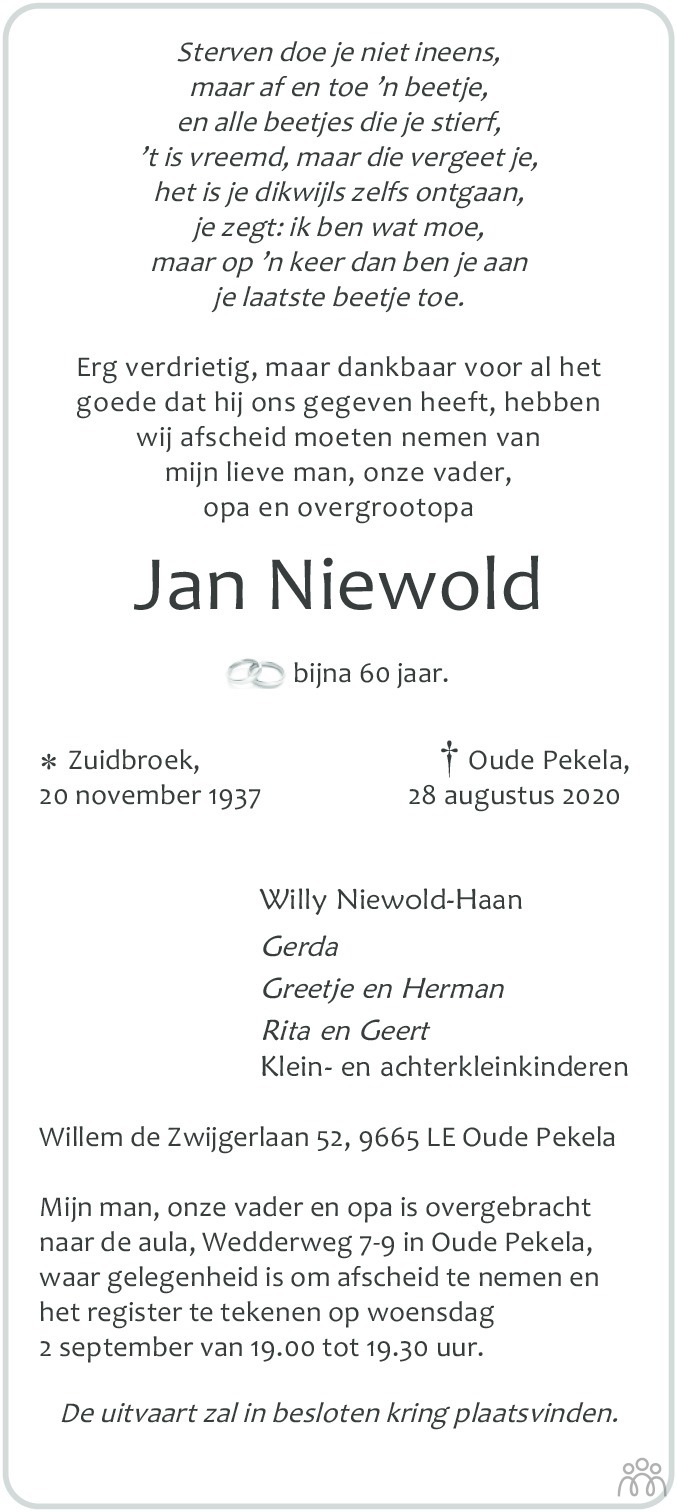 Sterven doe je niet ineens,
maar af en toe 'n beetje,
en alle beetjes die je stierf,
't is vreemd, maar die vergeet je,
het is je dikwijls zelfs ontgaan,
je zegt: ik ben wat moe,
maar op 'n keer dan ben je aan
je laatste beetje toe.

Erg verdrietig, maar dankbaar voor al het goede dat hij ons gegeven heeft, hebben wij afscheid moeten nemen van mijn lieve man, onze vader, opa en overgrootopa

Jan Niewold

bijna 60 jaar.

* Zuidbroek,
20 november 1937

† Oude Pekela,
28 augustus 2020

Willy Niewold-Haan
Gerda
Greetje en Herman
Rita en Geert
Klein- en achterkleinkinderen

Willem de Zwijgerlaan 52, 9665 LE Oude Pekela

Mijn man, onze vader en opa is overgebracht naar de aula, Wedderweg 7-9 in Oude Pekela, waar gelegenheid is om afscheid te nemen en het register te tekenen op woensdag 2 september van 19.00 tot 19.30 uur.

De uitvaart zal in besloten kring plaatsvinden.